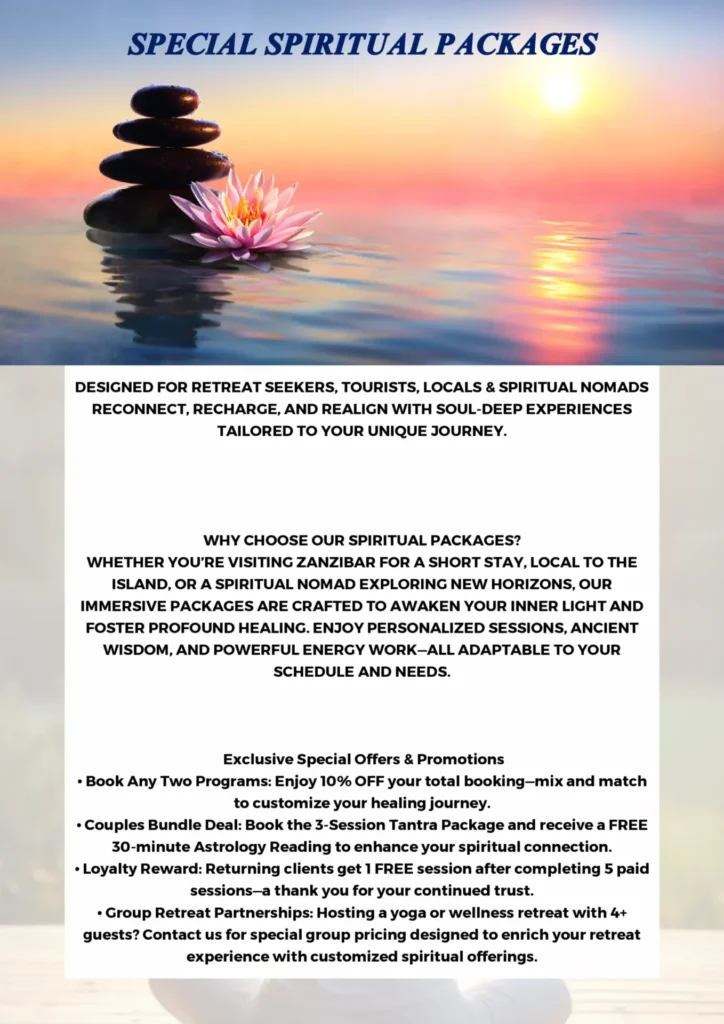 SPECIAL SPIRITUAL PACKAGES

DESIGNED FOR RETREAT SEEKERS, TOURISTS, LOCALS & SPIRITUAL NOMADS RECONNECT, RECHARGE, AND REALIGN WITH SOUL-DEEP EXPERIENCES TAILORED TO YOUR UNIQUE JOURNEY.

WHY CHOOSE OUR SPIRITUAL PACKAGES?
WHETHER YOU'RE VISITING ZANZIBAR FOR A SHORT STAY, LOCAL TO THE ISLAND, OR A SPIRITUAL NOMAD EXPLORING NEW HORIZONS, OUR IMMERSIVE PACKAGES ARE CRAFTED TO AWAKEN YOUR INNER LIGHT AND FOSTER PROFOUND HEALING. ENJOY PERSONALIZED SESSIONS, ANCIENT WISDOM, AND POWERFUL ENERGY WORK—ALL ADAPTABLE TO YOUR SCHEDULE AND NEEDS.

Exclusive Special Offers & Promotions
• Book Any Two Programs: Enjoy 10% OFF your total booking—mix and match to customize your healing journey.
• Couples Bundle Deal: Book the 3-Session Tantra Package and receive a FREE 30-minute Astrology Reading to enhance your spiritual connection.
• Loyalty Reward: Returning clients get 1 FREE session after completing 5 paid sessions—a thank you for your continued trust.
• Group Retreat Partnerships: Hosting a yoga or wellness retreat with 4+ guests? Contact us for special group pricing designed to enrich your retreat experience with customized spiritual offerings.